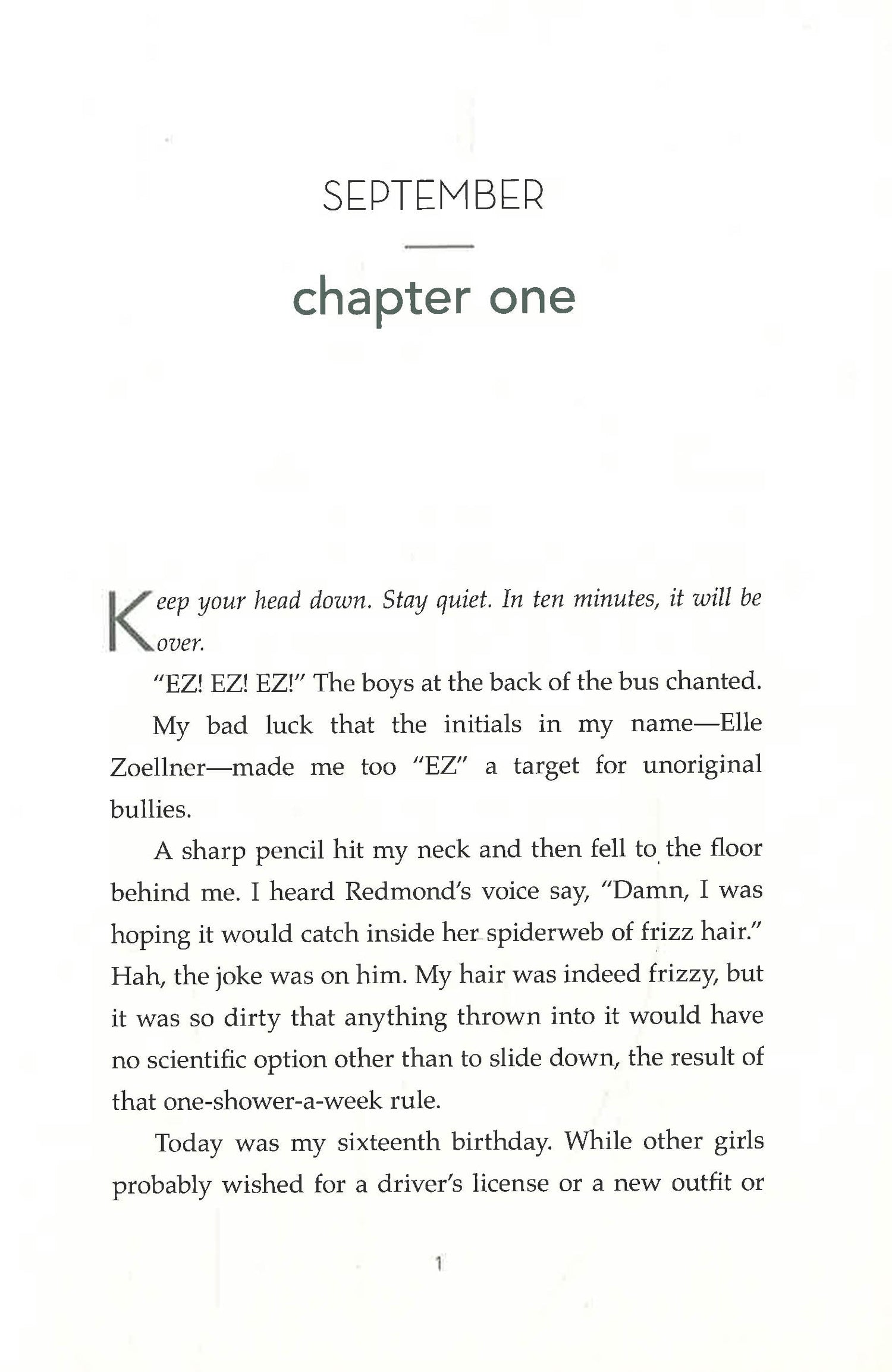 SEPTEMBER

chapter one

Keep your head down. Stay quiet. In ten minutes, it will be over.

"EZ! EZ! EZ!" The boys at the back of the bus chanted.

My bad luck that the initials in my name—Elle Zoellner—made me too "EZ" a target for unoriginal bullies.

A sharp pencil hit my neck and then fell to the floor behind me. I heard Redmond's voice say, "Damn, I was hoping it would catch inside her spiderweb of frizz hair." Hah, the joke was on him. My hair was indeed frizzy, but it was so dirty that anything thrown into it would have no scientific option other than to slide down, the result of that one-shower-a-week rule.

Today was my sixteenth birthday. While other girls probably wished for a driver's license or a new outfit or

1